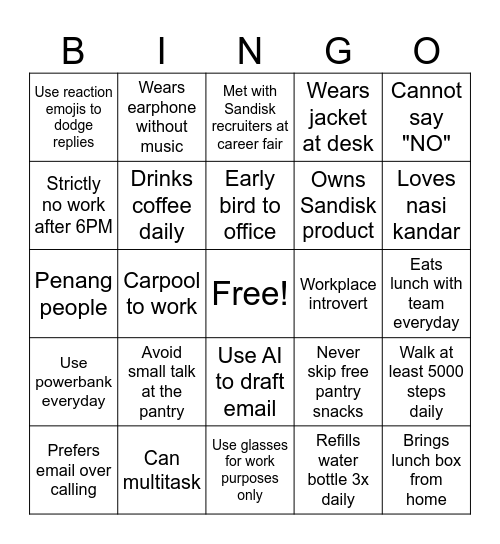 | B | I | N | G | O |
|---|---|---|---|---|
| Use reaction emojis to dodge replies | Wears earphone without music | Met with Sandisk recruiters at career fair | Wears jacket at desk | Cannot say "NO" |
| Strictly no work after 6PM | Drinks coffee daily | Early bird to office | Owns Sandisk product | Loves nasi kandar |
| Penang people | Carpool to work | Free! | Workplace introvert | Eats lunch with team everyday |
| Use powerbank everyday | Avoid small talk at the pantry | Use AI to draft email | Never skip free pantry snacks | Walk at least 5000 steps daily |
| Prefers email over calling | Can multitask | Use glasses for work purposes only | Refills water bottle 3x daily | Brings lunch box from home |